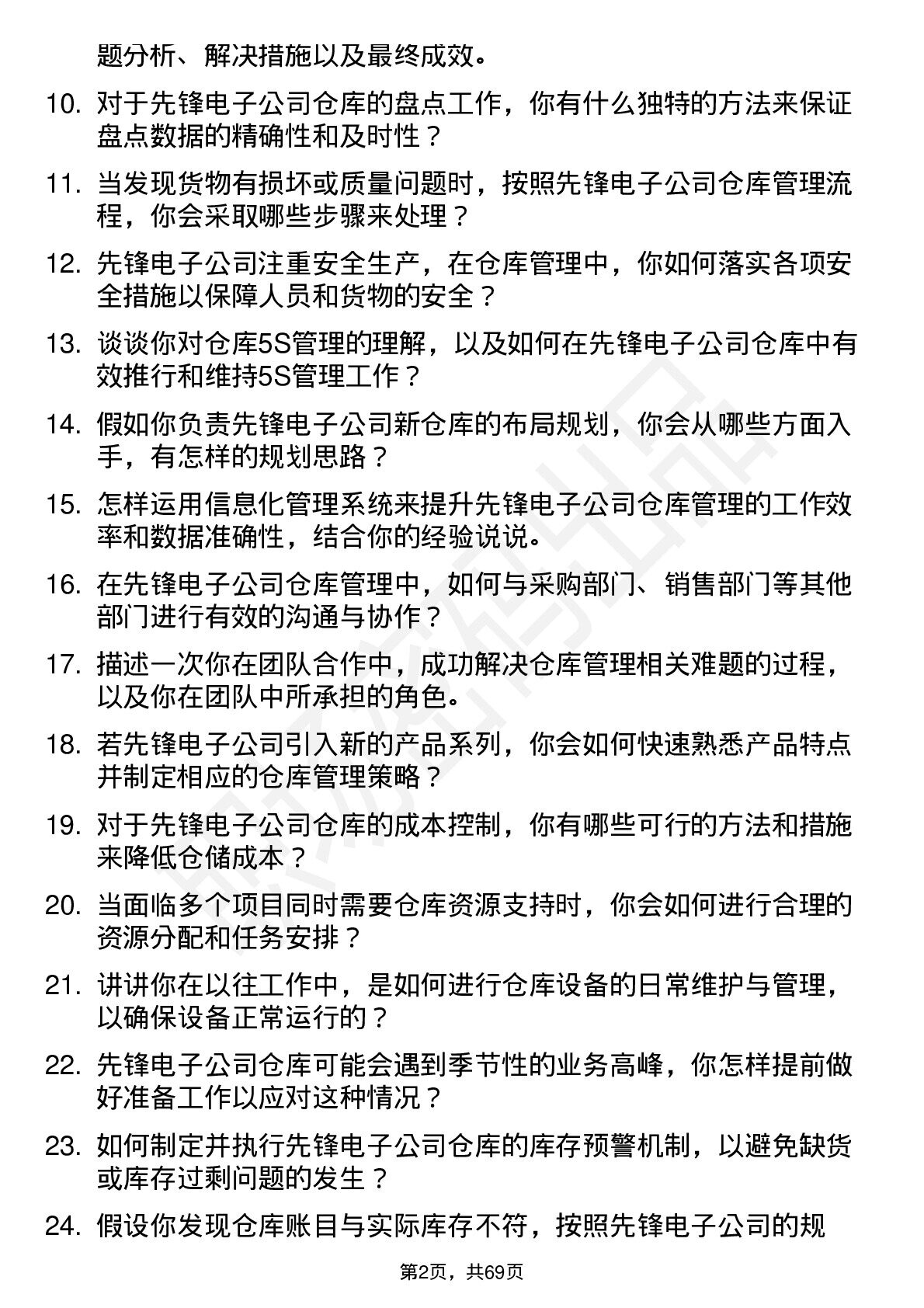 题分析、解决措施以及最终成效。

10. 对于先锋电子公司仓库的盘点工作，你有什么独特的方法来保证盘点数据的精确性和及时性？

11. 当发现货物有损坏或质量问题时，按照先锋电子公司仓库管理流程，你会采取哪些步骤来处理？

12. 先锋电子公司注重安全生产，在仓库管理中，你如何落实各项安全措施以保障人员和货物的安全？

13. 谈谈你对仓库5S管理的理解，以及如何在先锋电子公司仓库中有效推行和维持5S管理工作？

14. 假如你负责先锋电子公司新仓库的布局规划，你会从哪些方面入手，有怎样的规划思路？

15. 怎样运用信息化管理系统来提升先锋电子公司仓库管理的工作效率和数据准确性，结合你的经验说说。

16. 在先锋电子公司仓库管理中，如何与采购部门、销售部门等其他部门进行有效的沟通与协作？

17. 描述一次你在团队合作中，成功解决仓库管理相关难题的过程，以及你在团队中所承担的角色。

18. 若先锋电子公司引入新的产品系列，你会如何快速熟悉产品特点并制定相应的仓库管理策略？

19. 对于先锋电子公司仓库的成本控制，你有哪些可行的方法和措施来降低仓储成本？

20. 当面临多个项目同时需要仓库资源支持时，你会如何进行合理的资源分配和任务安排？

21. 讲讲你在以往工作中，是如何进行仓库设备的日常维护与管理，以确保设备正常运行的？

22. 先锋电子公司仓库可能会遇到季节性的业务高峰，你怎样提前做好准备工作以应对这种情况？

23. 如何制定并执行先锋电子公司仓库的库存预警机制，以避免缺货或库存过剩问题的发生？

24. 假设你发现仓库账目与实际库存不符，按照先锋电子公司的规

第2页，共69页